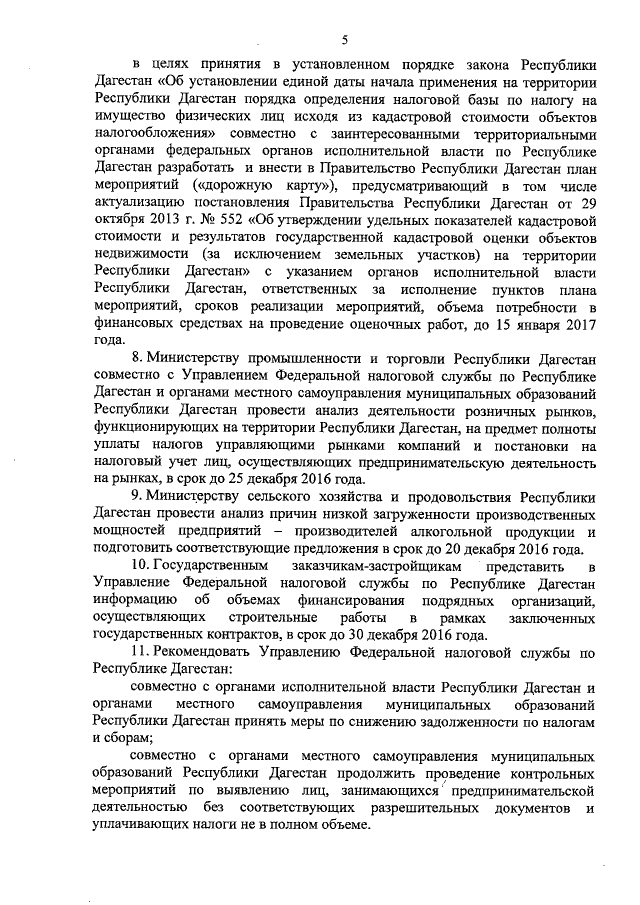 5

в целях принятия в установленном порядке закона Республики Дагестан «Об установлении единой даты начала применения на территории Республики Дагестан порядка определения налоговой базы по налогу на имущество физических лиц исходя из кадастровой стоимости объектов налогообложения» совместно с заинтересованными территориальными органами федеральных органов исполнительной власти по Республике Дагестан разработать и внести в Правительство Республики Дагестан план мероприятий («дорожную карту»), предусматривающий в том числе актуализацию постановления Правительства Республики Дагестан от 29 октября 2013 г. № 552 «Об утверждении удельных показателей кадастровой стоимости и результатов государственной кадастровой оценки объектов недвижимости (за исключением земельных участков) на территории Республики Дагестан» с указанием органов исполнительной власти Республики Дагестан, ответственных за исполнение пунктов плана мероприятий, сроков реализации мероприятий, объема потребности в финансовых средствах на проведение оценочных работ, до 15 января 2017 года.

8. Министерству промышленности и торговли Республики Дагестан совместно с Управлением Федеральной налоговой службы по Республике Дагестан и органами местного самоуправления муниципальных образований Республики Дагестан провести анализ деятельности розничных рынков, функционирующих на территории Республики Дагестан, на предмет полноты уплаты налогов управляющими рынками компаний и постановки на налоговый учет лиц, осуществляющих предпринимательскую деятельность на рынках, в срок до 25 декабря 2016 года.

9. Министерству сельского хозяйства и продовольствия Республики Дагестан провести анализ причин низкой загруженности производственных мощностей предприятий – производителей алкогольной продукции и подготовить соответствующие предложения в срок до 20 декабря 2016 года.

10. Государственным заказчикам-застройщикам представить в Управление Федеральной налоговой службы по Республике Дагестан информацию об объемах финансирования подрядных организаций, осуществляющих строительные работы в рамках заключенных государственных контрактов, в срок до 30 декабря 2016 года.

11. Рекомендовать Управлению Федеральной налоговой службы по Республике Дагестан:

совместно с органами исполнительной власти Республики Дагестан и органами местного самоуправления муниципальных образований Республики Дагестан принять меры по снижению задолженности по налогам и сборам;

совместно с органами местного самоуправления муниципальных образований Республики Дагестан продолжить проведение контрольных мероприятий по выявлению лиц, занимающихся предпринимательской деятельностью без соответствующих разрешительных документов и уплачивающих налоги не в полном объеме.